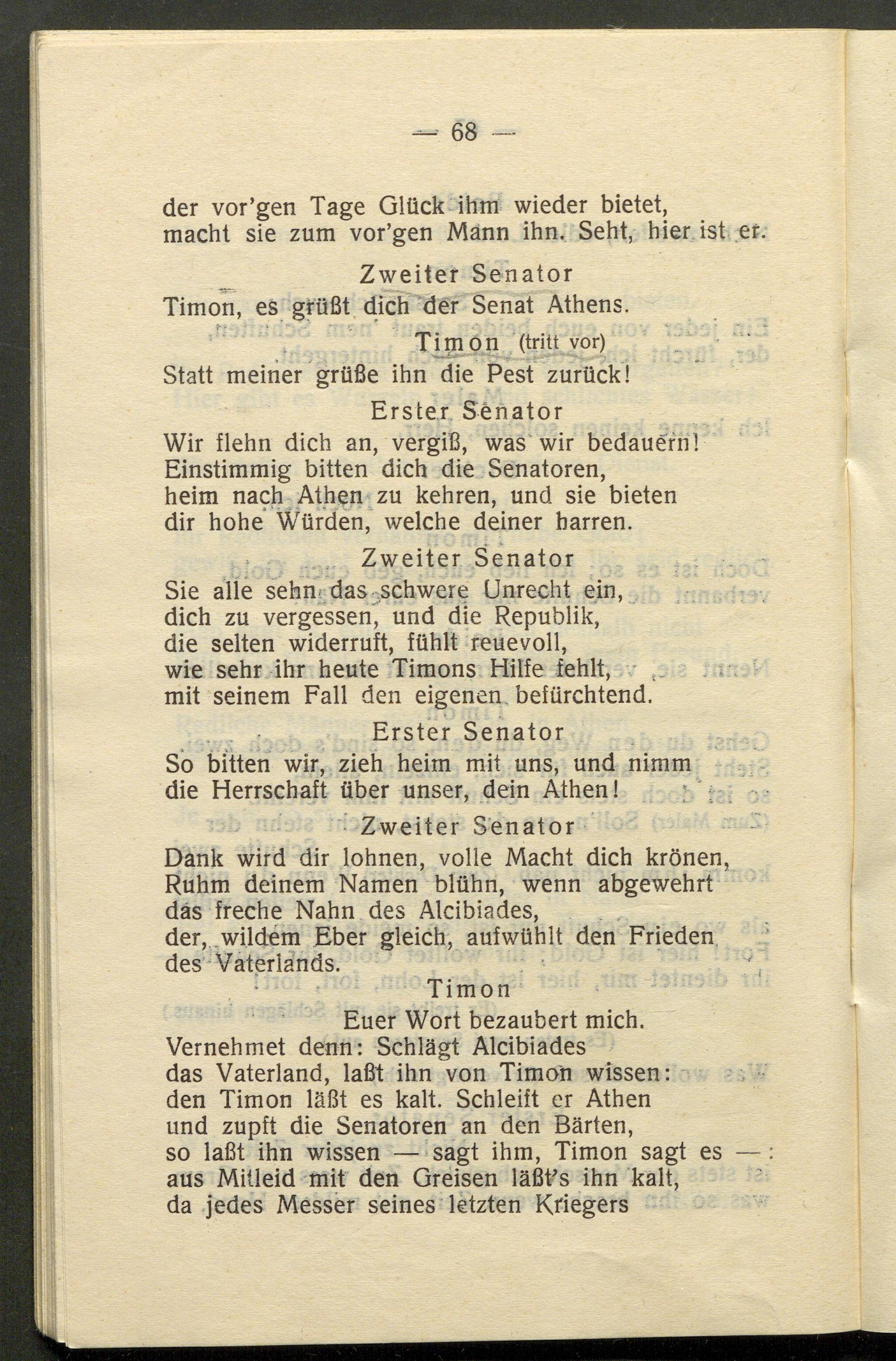 — 68 —

der vor'gen Tage Glück ihm wieder bietet, macht sie zum vor'gen Mann ihn. Seht, hier ist er.

Zweiter Senator

Timon, es grüßt dich der Senat Athens.

Timon (tritt vor)

Statt meiner grüße ihn die Pest zurück!

Erster Senator

Wir flehn dich an, vergiß, was wir bedauern! Einstimmig bitten dich die Senatoren, heim nach Athen zu kehren, und sie bieten dir hohe Würden, welche deiner harren.

Zweiter Senator

Sie alle sehn das schwere Unrecht ein, dich zu vergessen, und die Republik, die selten widerruft, fühlt reuevoll, wie sehr ihr heute Timons Hilfe fehlt, mit seinem Fall den eigenen befürchtend.

Erster Senator

So bitten wir, zieh heim mit uns, und nimm die Herrschaft über unser, dein Athen!

Zweiter Senator

Dank wird dir lohnen, volle Macht dich krönen, Ruhm deinem Namen blühn, wenn abgewehrt das freche Nahn des Alcibiades, der, wildem Eber gleich, aufwühlt den Frieden des Vaterlands.

Timon

Euer Wort bezaubert mich. Vernehmet denn: Schlägt Alcibiades das Vaterland, laßt ihn von Timon wissen: den Timon läßt es kalt. Schleift er Athen und zupft die Senatoren an den Bärten, so laßt ihn wissen — sagt ihm, Timon sagt es —: aus Mitleid mit den Greisen läßt's ihn kalt, da jedes Messer seines letzten Kriegers